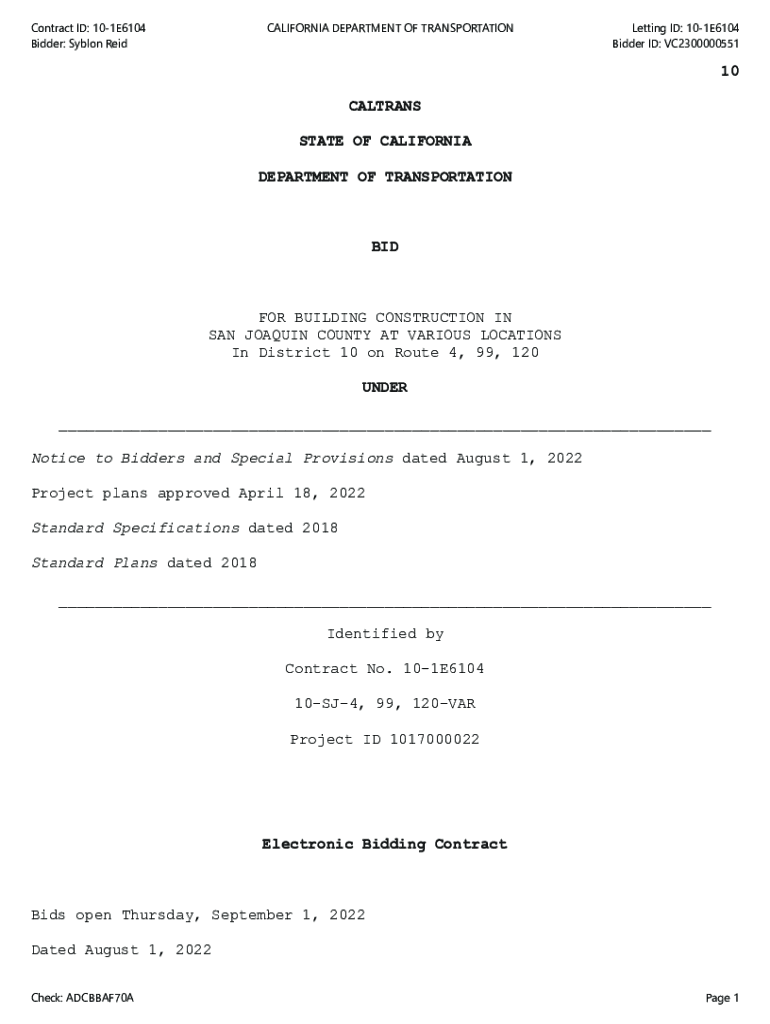 Contract ID: 10-1E6104
Bidder: Syblon Reid

CALIFORNIA DEPARTMENT OF TRANSPORTATION

Letting ID: 10-1E6104
Bidder ID: VC2300000551

10

CALTRANS

STATE OF CALIFORNIA

DEPARTMENT OF TRANSPORTATION

BID

FOR BUILDING CONSTRUCTION IN SAN JOAQUIN COUNTY AT VARIOUS LOCATIONS In District 10 on Route 4, 99, 120

UNDER

Notice to Bidders and Special Provisions dated August 1, 2022

Project plans approved April 18, 2022

Standard Specifications dated 2018

Standard Plans dated 2018

Identified by

Contract No. 10-1E6104

10-SJ-4, 99, 120-VAR

Project ID 1017000022

Electronic Bidding Contract

Bids open Thursday, September 1, 2022

Dated August 1, 2022

Check: ADCBBAF70A

Page 1